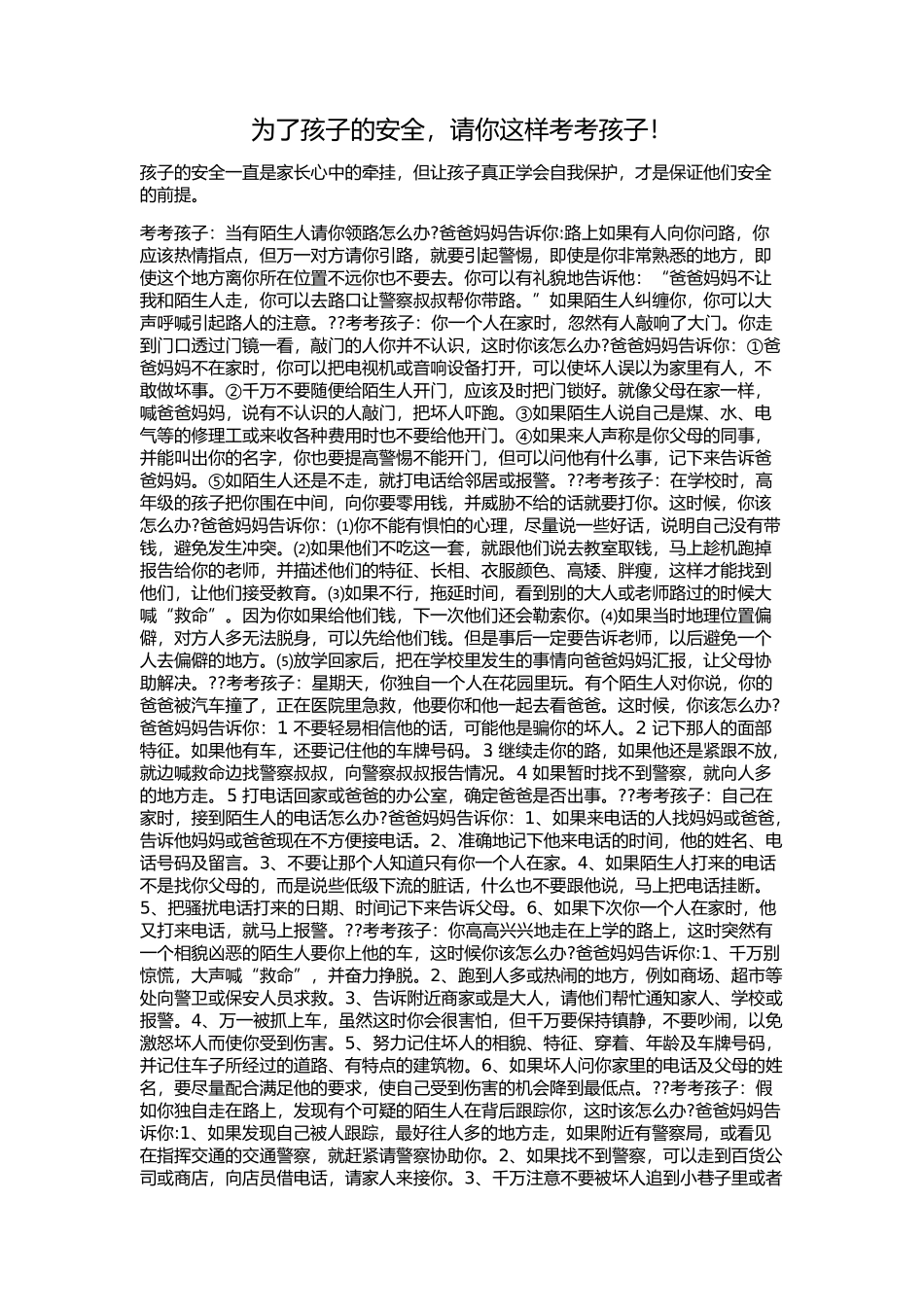 为了孩子的安全，请你这样考考孩子！

孩子的安全一直是家长心中的牵挂，但让孩子真正学会自我保护，才是保证他们安全的前提。

考考孩子：当有陌生人请你领路怎么办?爸爸妈妈告诉你:路上如果有人向你问路，你应该热情指点，但万一对方请你引路，就要引起警惕，即使是你非常熟悉的地方，即使这个地方离你所在位置不远你也不要去。你可以有礼貌地告诉他：“爸爸妈妈不让我和陌生人走，你可以去路口让警察叔叔帮你带路。”如果陌生人纠缠你，你可以大声呼喊引起路人的注意。??考考孩子：你一个人在家时，忽然有人敲响了大门。你走到门口透过门镜一看，敲门的人你并不认识，这时你该怎么办?爸爸妈妈告诉你：①爸爸妈妈不在家时，你可以把电视机或音响设备打开，可以使坏人误以为家里有人，不敢做坏事。②千万不要随便给陌生人开门，应该及时把门锁好。就像父母在家一样，喊爸爸妈妈，说有不认识的人敲门，把坏人吓跑。③如果陌生人说自己是煤、水、电气等的修理工或来收各种费用时也不要给他开门。④如果来人声称是你父母的同事，并能叫出你的名字，你也要提高警惕不能开门，但可以问他有什么事，记下来告诉爸爸妈妈。⑤如陌生人还是不走，就打电话给邻居或报警。??考考孩子：在学校时，高年级的孩子把你围在中间，向你要零用钱，并威胁不给的话就要打你。这时候，你该怎么办?爸爸妈妈告诉你：⑴你不能有惧怕的心理，尽量说一些好话，说明自己没有带钱，避免发生冲突。⑵如果他们不吃这一套，就跟他们说去教室取钱，马上趁机跑掉报告给你的老师，并描述他们的特征、长相、衣服颜色、高矮、胖瘦，这样才能找到他们，让他们接受教育。⑶如果不行，拖延时间，看到别的大人或老师路过的时候大喊“救命”。因为你如果给他们钱，下一次他们还会勒索你。⑷如果当时地理位置偏僻，对方人多无法脱身，可以先给他们钱。但是事后一定要告诉老师，以后避免一个人去偏僻的地方。⑸放学回家后，把在学校里发生的事情向爸爸妈妈汇报，让父母协助解决。??考考孩子：星期天，你独自一个人在花园里玩。有个陌生人对你说，你的爸爸被汽车撞了，正在医院里急救，他要你和他一起去看爸爸。这时候，你该怎么办?爸爸妈妈告诉你：1 不要轻易相信他的话，可能他是骗你的坏人。2 记下那人的面部特征。如果他有车，还要记住他的车牌号码。3 继续走你的路，如果他还是紧跟不放，就边喊救命边找警察叔叔，向警察叔叔报告情况。4 如果暂时找不到警察，就向人多的地方走。5 打电话回家或爸爸的办公室，确定爸爸是否出事。??考考孩子：自己在家时，接到陌生人的电话怎么办?爸爸妈妈告诉你：1、如果来电话的人找妈妈或爸爸，告诉他妈妈或爸爸现在不方便接电话。2、准确地记下他来电话的时间，他的姓名、电话号码及留言。3、不要让那个人知道只有你一个人在家。4、如果陌生人打来的电话不是找你父母的，而是说些低级下流的脏话，什么也不要跟他说，马上把电话挂断。5、把骚扰电话打来的日期、时间记下来告诉父母。6、如果下次你一个人在家时，他又打来电话，就马上报警。??考考孩子：你高高兴兴地走在上学的路上，这时突然有一个相貌凶恶的陌生人要你上他的车，这时候你该怎么办?爸爸妈妈告诉你:1、千万别惊慌，大声喊“救命”，并奋力挣脱。2、跑到人多或热闹的地方，例如商场、超市等处向警卫或保安人员求救。3、告诉附近商家或是大人，请他们帮忙通知家人、学校或报警。4、万一被抓上车，虽然这时你会很害怕，但千万要保持镇静，不要吵闹，以免激怒坏人而使你受到伤害。5、努力记住坏人的相貌、特征、穿着、年龄及车牌号码，并记住车子所经过的道路、有特点的建筑物。6、如果坏人问你家里的电话及父母的姓名，要尽量配合满足他的要求，使自己受到伤害的机会降到最低点。??考考孩子：假如你独自走在路上，发现有个可疑的陌生人在背后跟踪你，这时该怎么办?爸爸妈妈告诉你:1、如果发现自己被人跟踪，最好往人多的地方走，如果附近有警察局，或看见在指挥交通的交通警察，就赶紧请警察协助你。2、如果找不到警察，可以走到百货公司或商店，向店员借电话，请家人来接你。3、千万注意不要被坏人追到小巷子里或者